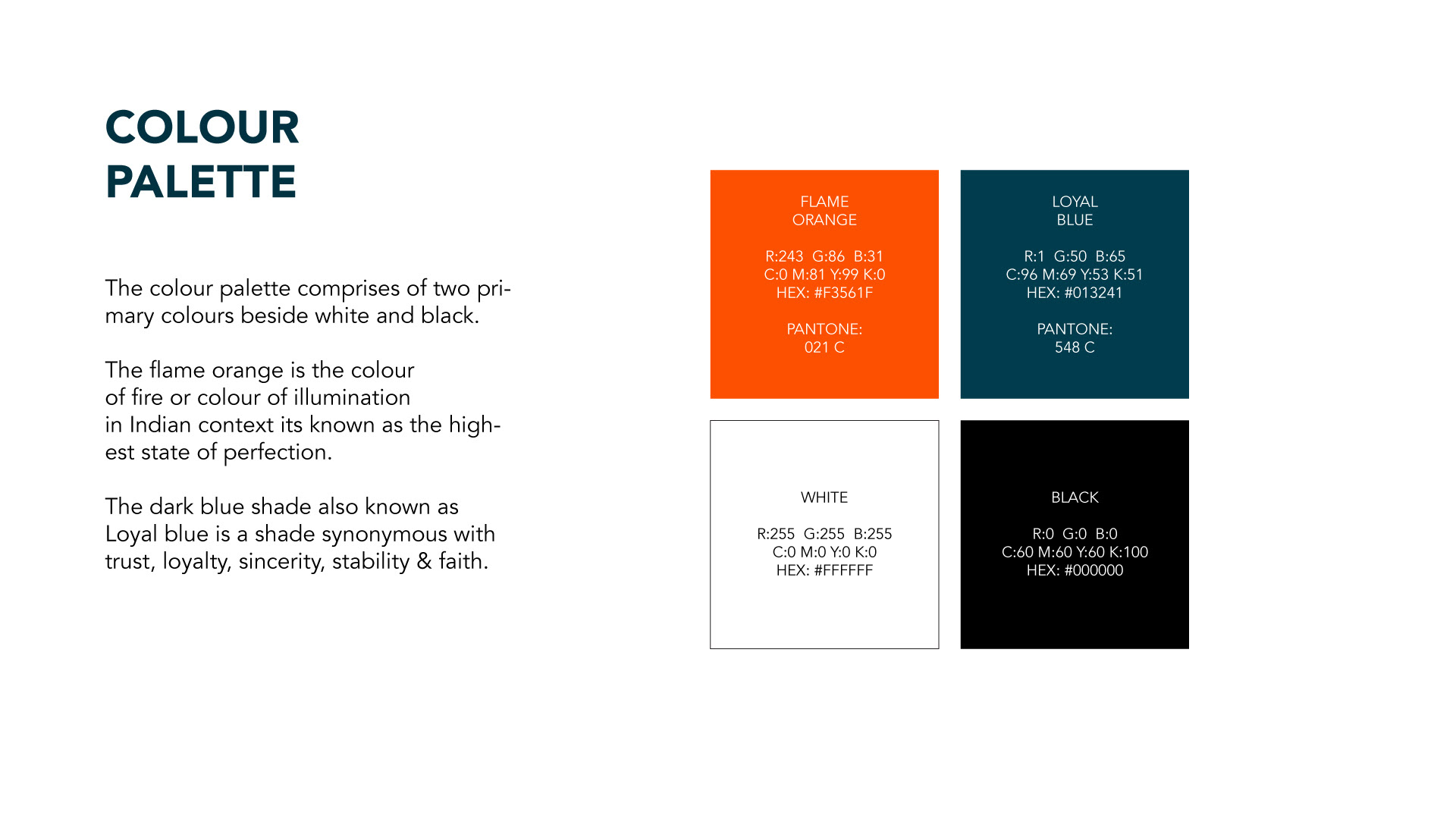 COLOUR
PALETTE

The colour palette comprises of two primary colours beside white and black.

The flame orange is the colour of fire or colour of illumination in Indian context its known as the highest state of perfection.

The dark blue shade also known as Loyal blue is a shade synonymous with trust, loyalty, sincerity, stability & faith.

FLAME
ORANGE

R:243 G:86 B:31
C:0 M:81 Y:99 K:0
HEX: #F3561F

PANTONE:
021 C

LOYAL
BLUE

R:1 G:50 B:65
C:96 M:69 Y:53 K:51
HEX: #013241

PANTONE:
548 C

WHITE

R:255 G:255 B:255
C:0 M:0 Y:0 K:0
HEX: #FFFFFF

BLACK

R:0 G:0 B:0
C:60 M:60 Y:60 K:100
HEX: #000000